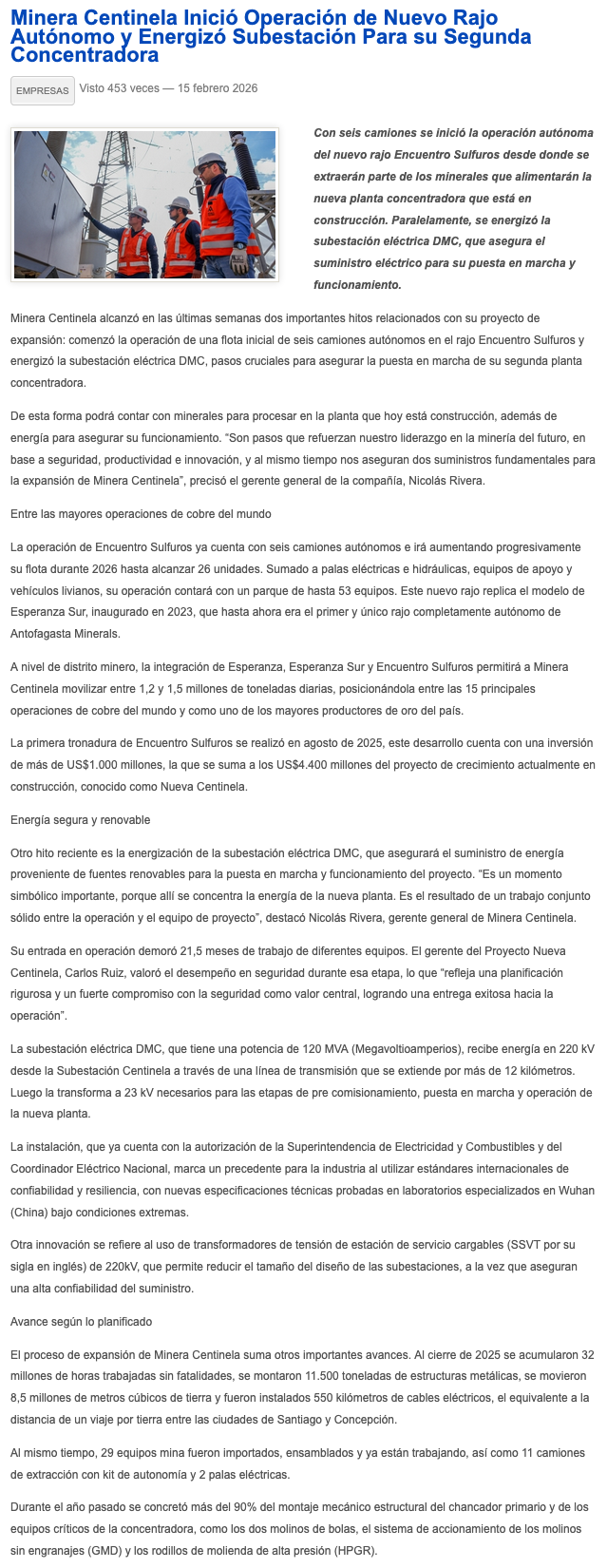 Minera Centinela Inició Operación de Nuevo Rajo Autónomo y Energizó Subestación Para su Segunda Concentradora

EMPRESAS Visto 453 veces — 15 febrero 2026

Con seis camiones se inició la operación autónoma del nuevo rajo Encuentro Sulfuros desde donde se extraerán parte de los minerales que alimentarán la nueva planta concentradora que está en construcción. Paralelamente, se energizó la subestación eléctrica DMC, que asegura el suministro eléctrico para su puesta en marcha y funcionamiento.

Minera Centinela alcanzó en las últimas semanas dos importantes hitos relacionados con su proyecto de expansión: comenzó la operación de una flota inicial de seis camiones autónomos en el rajo Encuentro Sulfuros y energizó la subestación eléctrica DMC, pasos cruciales para asegurar la puesta en marcha de su segunda planta concentradora.

De esta forma podrá contar con minerales para procesar en la planta que hoy está construcción, además de energía para asegurar su funcionamiento. “Son pasos que refuerzan nuestro liderazgo en la minería del futuro, en base a seguridad, productividad e innovación, y al mismo tiempo nos aseguran dos suministros fundamentales para la expansión de Minera Centinela”, precisó el gerente general de la compañía, Nicolás Rivera.

Entre las mayores operaciones de cobre del mundo

La operación de Encuentro Sulfuros ya cuenta con seis camiones autónomos e irá aumentando progresivamente su flota durante 2026 hasta alcanzar 26 unidades. Sumado a palas eléctricas e hidráulicas, equipos de apoyo y vehículos livianos, su operación contará con un parque de hasta 53 equipos. Este nuevo rajo replica el modelo de Esperanza Sur, inaugurado en 2023, que hasta ahora era el primer y único rajo completamente autónomo de Antofagasta Minerals.

A nivel de distrito minero, la integración de Esperanza, Esperanza Sur y Encuentro Sulfuros permitirá a Minera Centinela movilizar entre 1,2 y 1,5 millones de toneladas diarias, posicionándola entre las 15 principales operaciones de cobre del mundo y como uno de los mayores productores de oro del país.

La primera tronadura de Encuentro Sulfuros se realizó en agosto de 2025, este desarrollo cuenta con una inversión de más de US$1.000 millones, la que se suma a los US$4.400 millones del proyecto de crecimiento actualmente en construcción, conocido como Nueva Centinela.

Energía segura y renovable

Otro hito reciente es la energización de la subestación eléctrica DMC, que asegurará el suministro de energía proveniente de fuentes renovables para la puesta en marcha y funcionamiento del proyecto. “Es un momento simbólico importante, porque allí se concentra la energía de la nueva planta. Es el resultado de un trabajo conjunto sólido entre la operación y el equipo de proyecto”, destacó Nicolás Rivera, gerente general de Minera Centinela.

Su entrada en operación demoró 21,5 meses de trabajo de diferentes equipos. El gerente del Proyecto Nueva Centinela, Carlos Ruiz, valoró el desempeño en seguridad durante esa etapa, lo que “refleja una planificación rigurosa y un fuerte compromiso con la seguridad como valor central, logrando una entrega exitosa hacia la operación”.

La subestación eléctrica DMC, que tiene una potencia de 120 MVA (Megavoltioamperios), recibe energía en 220 kV desde la Subestación Centinela a través de una línea de transmisión que se extiende por más de 12 kilómetros. Luego la transforma a 23 kV necesarios para las etapas de pre comisionamiento, puesta en marcha y operación de la nueva planta.

La instalación, que ya cuenta con la autorización de la Superintendencia de Electricidad y Combustibles y del Coordinador Eléctrico Nacional, marca un precedente para la industria al utilizar estándares internacionales de confiabilidad y resiliencia, con nuevas especificaciones técnicas probadas en laboratorios especializados en Wuhan (China) bajo condiciones extremas.

Otra innovación se refiere al uso de transformadores de tensión de estación de servicio cargables (SSVT por su sigla en inglés) de 220kV, que permite reducir el tamaño del diseño de las subestaciones, a la vez que aseguran una alta confiabilidad del suministro.

Avance según lo planificado

El proceso de expansión de Minera Centinela suma otros importantes avances. Al cierre de 2025 se acumularon 32 millones de horas trabajadas sin fatalidades, se montaron 11.500 toneladas de estructuras metálicas, se movieron 8,5 millones de metros cúbicos de tierra y fueron instalados 550 kilómetros de cables eléctricos, el equivalente a la distancia de un viaje por tierra entre las ciudades de Santiago y Concepción.

Al mismo tiempo, 29 equipos mina fueron importados, ensamblados y ya están trabajando, así como 11 camiones de extracción con kit de autonomía y 2 palas eléctricas.

Durante el año pasado se concretó más del 90% del montaje mecánico estructural del chancador primario y de los equipos críticos de la concentradora, como los dos molinos de bolas, el sistema de accionamiento de los molinos sin engranajes (GMD) y los rodillos de molienda de alta presión (HPGR).